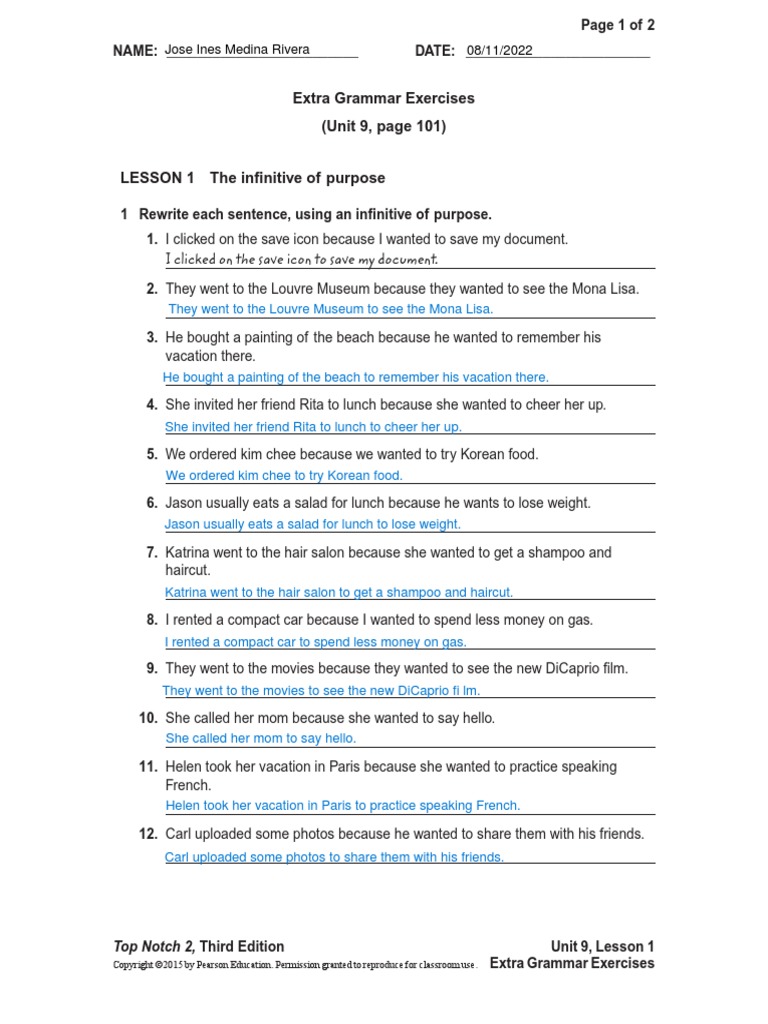 Page 1 of 2

NAME: Jose Ines Medina Rivera DATE: 08/11/2022

Extra Grammar Exercises
(Unit 9, page 101)

LESSON 1 The infinitive of purpose

1 Rewrite each sentence, using an infinitive of purpose.

1. I clicked on the save icon because I wanted to save my document.
I clicked on the save icon to save my document.

2. They went to the Louvre Museum because they wanted to see the Mona Lisa.
They went to the Louvre Museum to see the Mona Lisa.

3. He bought a painting of the beach because he wanted to remember his vacation there.
He bought a painting of the beach to remember his vacation there.

4. She invited her friend Rita to lunch because she wanted to cheer her up.
She invited her friend Rita to lunch to cheer her up.

5. We ordered kim chee because we wanted to try Korean food.
We ordered kim chee to try Korean food.

6. Jason usually eats a salad for lunch because he wants to lose weight.
Jason usually eats a salad for lunch to lose weight.

7. Katrina went to the hair salon because she wanted to get a shampoo and haircut.
Katrina went to the hair salon to get a shampoo and haircut.

8. I rented a compact car because I wanted to spend less money on gas.
I rented a compact car to spend less money on gas.

9. They went to the movies because they wanted to see the new DiCaprio film.
They went to the movies to see the new DiCaprio fi lm.

10. She called her mom because she wanted to say hello.
She called her mom to say hello.

11. Helen took her vacation in Paris because she wanted to practice speaking French.
Helen took her vacation in Paris to practice speaking French.

12. Carl uploaded some photos because he wanted to share them with his friends.
Carl uploaded some photos to share them with his friends.

Top Notch 2, Third Edition
Copyright ©2015 by Pearson Education. Permission granted to reproduce for classroom use.

Unit 9, Lesson 1
Extra Grammar Exercises